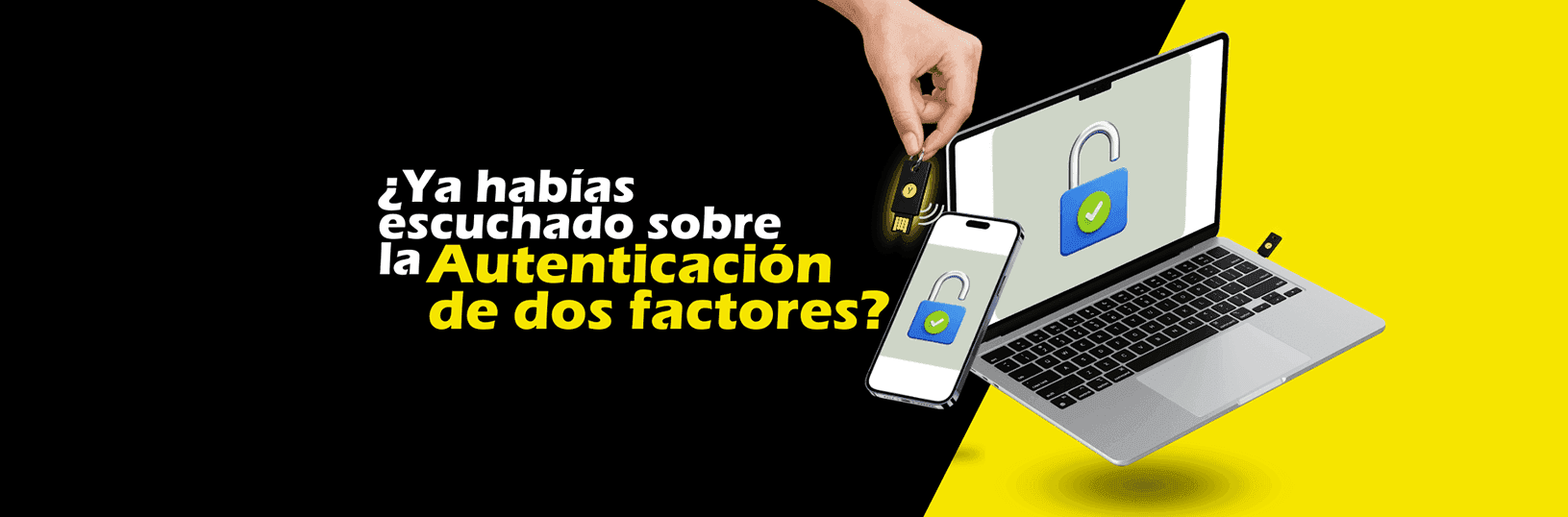 ¿Ya habías escuchado sobre la Autenticación de dos factores?